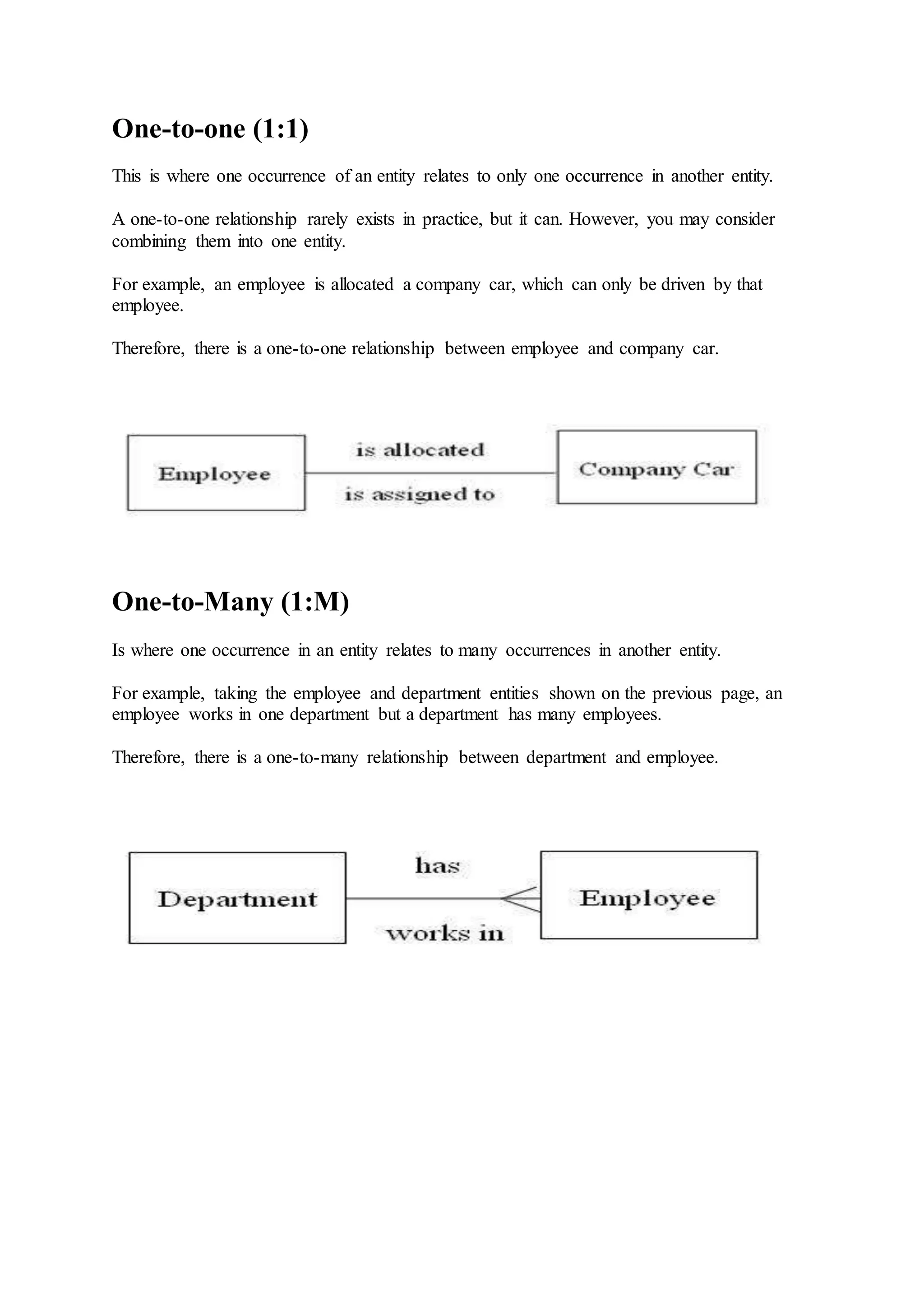 One-to-one (1:1)

This is where one occurrence of an entity relates to only one occurrence in another entity.

A one-to-one relationship rarely exists in practice, but it can. However, you may consider combining them into one entity.

For example, an employee is allocated a company car, which can only be driven by that employee.

Therefore, there is a one-to-one relationship between employee and company car.

Employee

is allocated

is assigned to

Company Car

One-to-Many (1:M)

Is where one occurrence in an entity relates to many occurrences in another entity.

For example, taking the employee and department entities shown on the previous page, an employee works in one department but a department has many employees.

Therefore, there is a one-to-many relationship between department and employee.

Department

has

works in

Employee